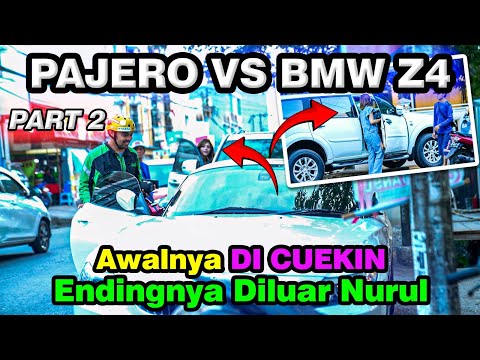 PAJERO VS BMW Z4

PART 2

Awalnya DI CUEKIN
Endingnya Diluar Nurul